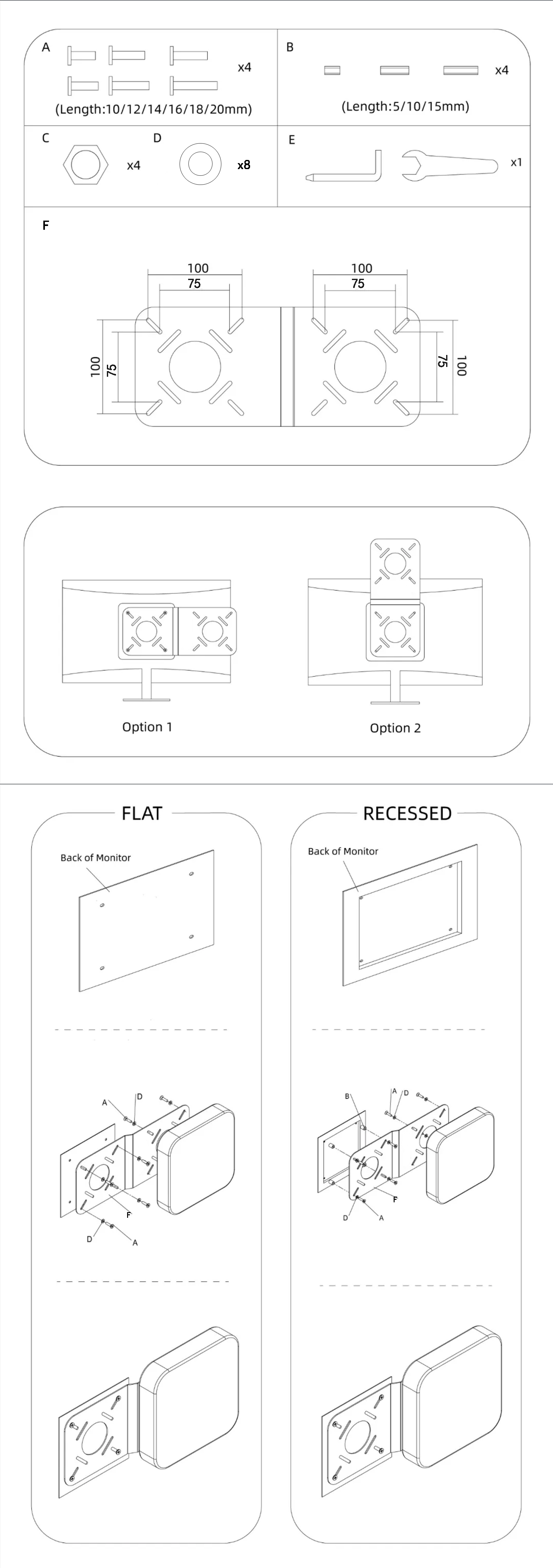 A

x4

(Length:10/12/14/16/18/20mm)

B

x4

(Length:5/10/15mm)

C

x4

D

x8

E

x1

F

100

75

100

75

100

75

75

100

Option 1

Option 2

FLAT

Back of Monitor

A

D

F

D

A

RECESSED

Back of Monitor

B

A

D

F

D

A